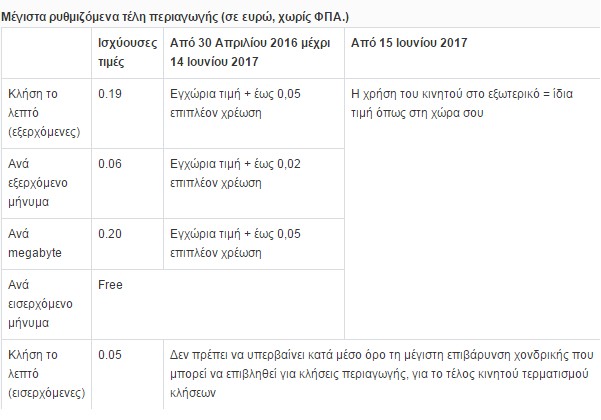 Μέγιστα ρυθμιζόμενα τέλη περιαγωγής (σε ευρώ, χωρίς ΦΠΑ.)

| | Ισχύουσες τιμές | Από 30 Απριλίου 2016 μέχρι 14 Ιουνίου 2017 | Από 15 Ιουνίου 2017 |
|---|---|---|---|
| Κλήση το λεπτό (εξερχόμενες) | 0.19 | Εγχώρια τιμή + έως 0,05 επιπλέον χρέωση | Η χρήση του κινητού στο εξωτερικό = ίδια τιμή όπως στη χώρα σου |
| Ανά εξερχόμενο μήνυμα | 0.06 | Εγχώρια τιμή + έως 0,02 επιπλέον χρέωση | |
| Ανά megabyte | 0.20 | Εγχώρια τιμή + έως 0,05 επιπλέον χρέωση | |
| Ανά εισερχόμενο μήνυμα | Free | | |
| Κλήση το λεπτό (εισερχόμενες) | 0.05 | Δεν πρέπει να υπερβαίνει κατά μέσο όρο τη μέγιστη επιβάρυνση χονδρικής που μπορεί να επιβληθεί για κλήσεις περιαγωγής, για το τέλος κινητού τερματισμού κλήσεων | |